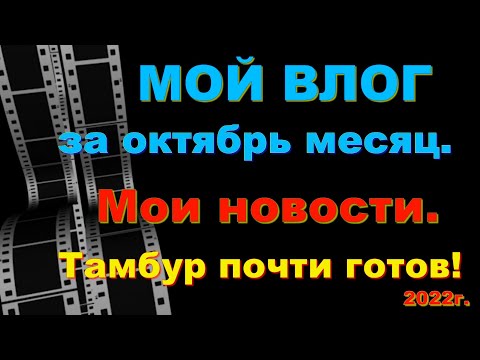 МОЙ ВЛОГ
за октябрь месяц.
Мои новости.
Тамбур почти готов!
2022г.